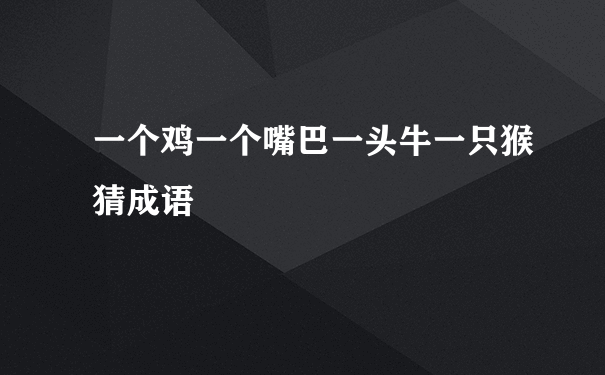 一个鸡一个嘴巴一头牛一只猴猜成语